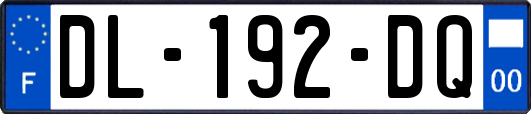 F
DL-192-DQ
00